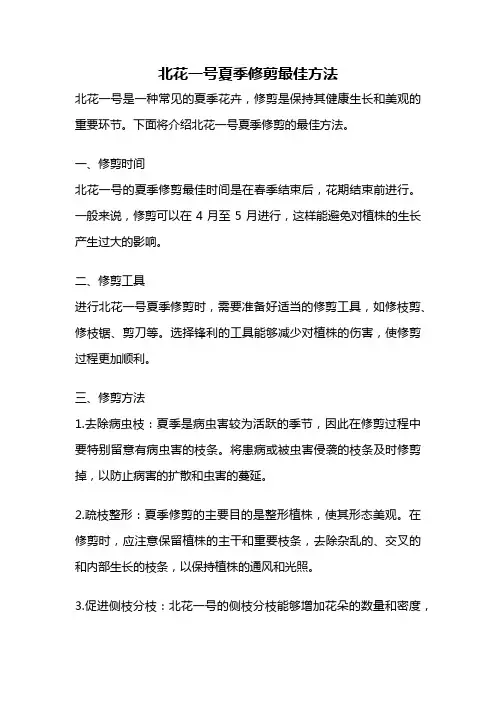 北花一号夏季修剪最佳方法

北花一号是一种常见的夏季花卉，修剪是保持其健康生长和美观的重要环节。下面将介绍北花一号夏季修剪的最佳方法。

一、修剪时间

北花一号的夏季修剪最佳时间是在春季结束后，花期结束前进行。一般来说，修剪可以在 4 月至 5 月进行，这样能避免对植株的生长产生过大的影响。

二、修剪工具

进行北花一号夏季修剪时，需要准备好适当的修剪工具，如修枝剪、修枝锯、剪刀等。选择锋利的工具能够减少对植株的伤害，使修剪过程更加顺利。

三、修剪方法

1.去除病虫枝：夏季是病虫害较为活跃的季节，因此在修剪过程中要特别留意有病虫害的枝条。将患病或被虫害侵袭的枝条及时修剪掉，以防止病害的扩散和虫害的蔓延。

2.疏枝整形：夏季修剪的主要目的是整形植株，使其形态美观。在修剪时，应注意保留植株的主干和重要枝条，去除杂乱的、交叉的和内部生长的枝条，以保持植株的通风和光照。

3.促进侧枝分枝：北花一号的侧枝分枝能够增加花朵的数量和密度，